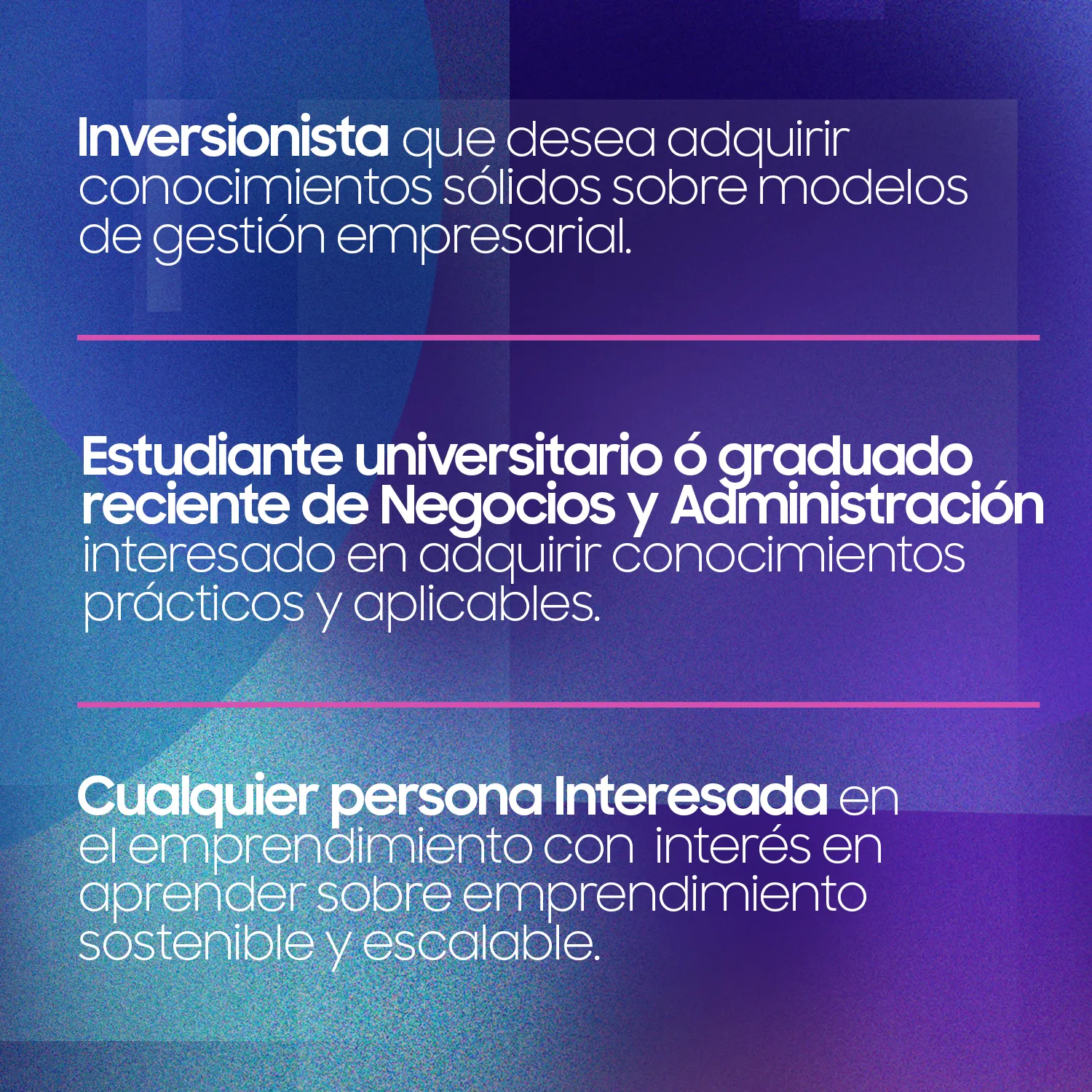 Inversionista que desea adquirir conocimientos sólidos sobre modelos de gestión empresarial.

Estudiante universitario ó graduado reciente de Negocios y Administración interesado en adquirir conocimientos prácticos y aplicables.

Cualquier persona Interesada en el emprendimiento con  interés en aprender sobre emprendimiento sostenible y escalable.